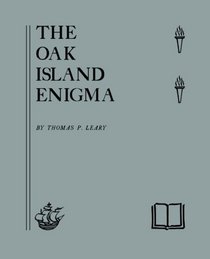 THE
OAK
ISLAND
ENIGMA

BY THOMAS P. LEARY